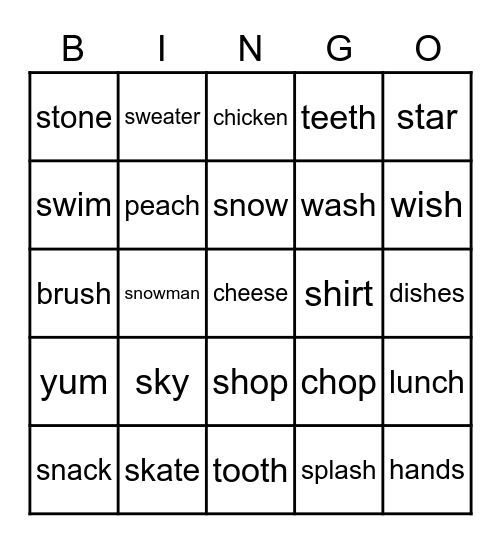 | B | I | N | G | O |
|---|---|---|---|---|
| stone | sweater | chicken | teeth | star |
| swim | peach | snow | wash | wish |
| brush | snowman | cheese | shirt | dishes |
| yum | sky | shop | chop | lunch |
| snack | skate | tooth | splash | hands |